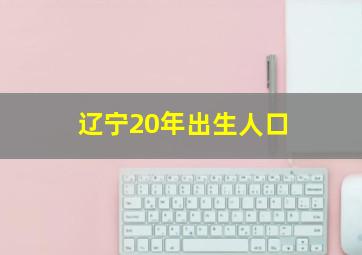 辽宁20年出生人口